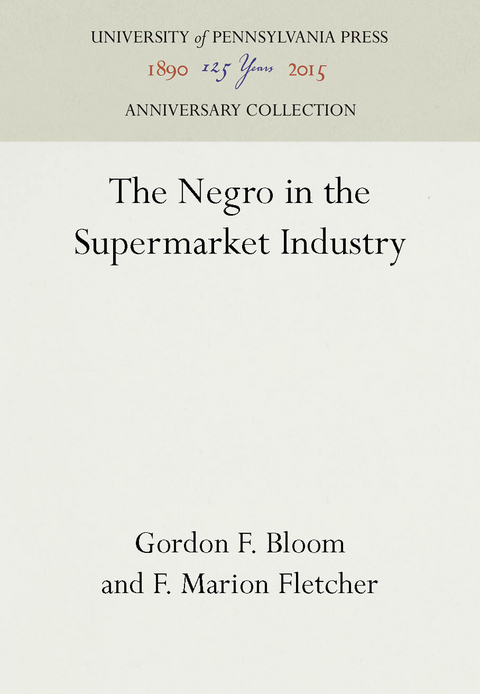 UNIVERSITY of PENNSYLVANIA PRESS
1890 125 Years 2015
ANNIVERSARY COLLECTION

The Negro in the Supermarket Industry

Gordon F. Bloom
and F. Marion Fletcher